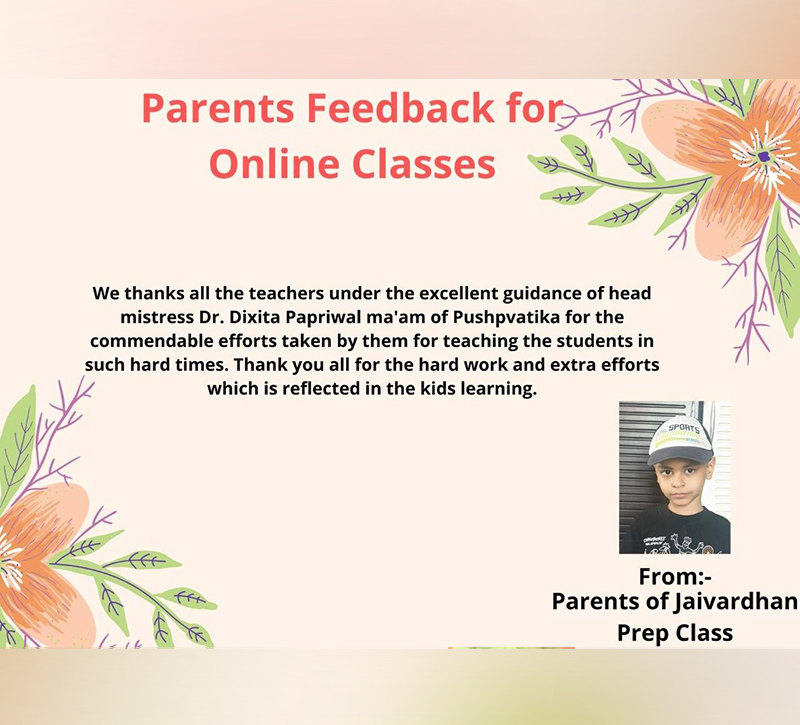 Parents Feedback for Online Classes

We thanks all the teachers under the excellent guidance of head mistress Dr. Dixita Papriwal ma'am of Pushpvatika for the commendable efforts taken by them for teaching the students in such hard times. Thank you all for the hard work and extra efforts which is reflected in the kids learning.

From:-
Parents of Jaivardhan
Prep Class